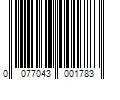 0 077043 001783